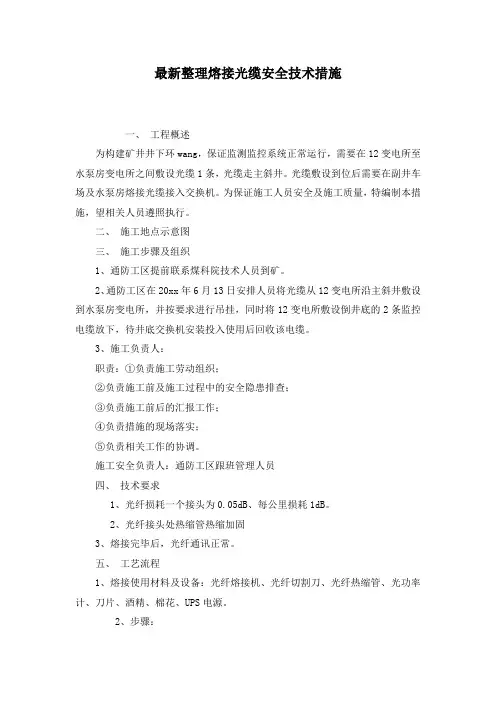 最新整理熔接光缆安全技术措施

一、 工程概述

为构建矿井井下环 wang，保证监测监控系统正常运行，需要在 12 变电所至水泵房变电所之间敷设光缆 1 条，光缆走主斜井。光缆敷设到位后需要在副井车场及水泵房熔接光缆接入交换机。为保证施工人员安全及施工质量，特编制本措施，望相关人员遵照执行。

二、 施工地点示意图

三、 施工步骤及组织

1、通防工区提前联系煤科院技术人员到矿。

2、通防工区在 20xx 年 6 月 13 日安排人员将光缆从 12 变电所沿主斜井敷设到水泵房变电所，并按要求进行吊挂，同时将 12 变电所敷设倒井底的 2 条监控电缆放下，待井底交换机安装投入使用后回收该电缆。

3、施工负责人：

职责：①负责施工劳动组织；

②负责施工前及施工过程中的安全隐患排查；

③负责施工前后的汇报工作；

④负责措施的现场落实；

⑤负责相关工作的协调。

施工安全负责人：通防工区跟班管理人员

四、 技术要求

1、光纤损耗一个接头为 0.05dB、每公里损耗 1dB。

2、光纤接头处热缩管热缩加固

3、熔接完毕后，光纤通讯正常。

五、 工艺流程

1、熔接使用材料及设备：光纤熔接机、光纤切割刀、光纤热缩管、光功率计、刀片、酒精、棉花、UPS 电源。

2、步骤：